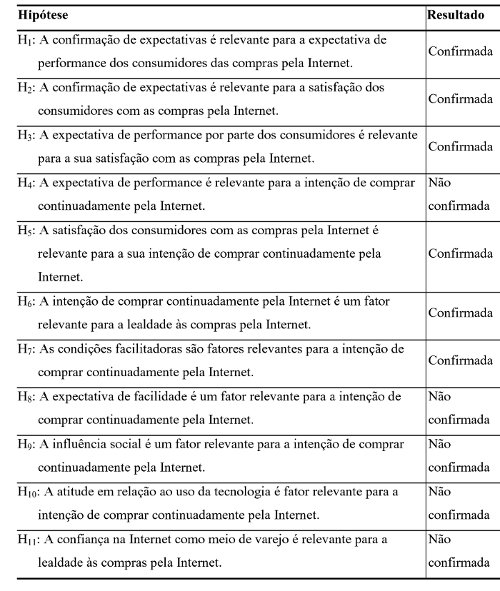 | Hipótese | Resultado |
|---|---|
| $H_1$: A confirmação de expectativas é relevante para a expectativa de performance dos consumidores das compras pela Internet. | Confirmada |
| $H_2$: A confirmação de expectativas é relevante para a satisfação dos consumidores com as compras pela Internet. | Confirmada |
| $H_3$: A expectativa de performance por parte dos consumidores é relevante para a sua satisfação com as compras pela Internet. | Confirmada |
| $H_4$: A expectativa de performance é relevante para a intenção de comprar continuadamente pela Internet. | Não confirmada |
| $H_5$: A satisfação dos consumidores com as compras pela Internet é relevante para a sua intenção de comprar continuadamente pela Internet. | Confirmada |
| $H_6$: A intenção de comprar continuadamente pela Internet é um fator relevante para a lealdade às compras pela Internet. | Confirmada |
| $H_7$: As condições facilitadoras são fatores relevantes para a intenção de comprar continuadamente pela Internet. | Confirmada |
| $H_8$: A expectativa de facilidade é um fator relevante para a intenção de comprar continuadamente pela Internet. | Não confirmada |
| $H_9$: A influência social é um fator relevante para a intenção de comprar continuadamente pela Internet. | Não confirmada |
| $H_{10}$: A atitude em relação ao uso da tecnologia é fator relevante para a intenção de comprar continuadamente pela Internet. | Não confirmada |
| $H_{11}$: A confiança na Internet como meio de varejo é relevante para a lealdade às compras pela Internet. | Não confirmada |